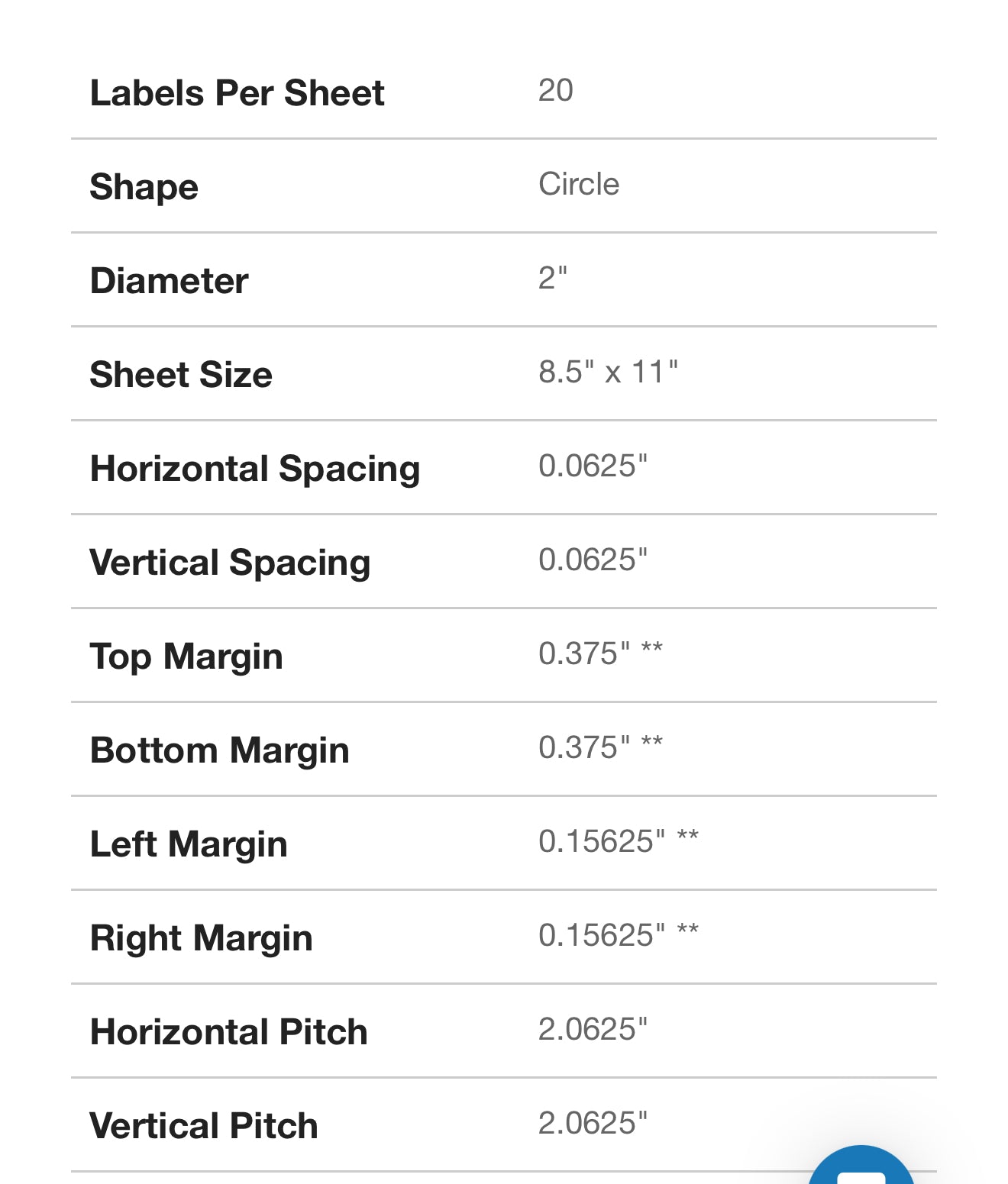 | | |
|---|---|
| Labels Per Sheet | 20 |
| Shape | Circle |
| Diameter | 2" |
| Sheet Size | 8.5" x 11" |
| Horizontal Spacing | 0.0625" |
| Vertical Spacing | 0.0625" |
| Top Margin | 0.375" ** |
| Bottom Margin | 0.375" ** |
| Left Margin | 0.15625" ** |
| Right Margin | 0.15625" ** |
| Horizontal Pitch | 2.0625" |
| Vertical Pitch | 2.0625" |